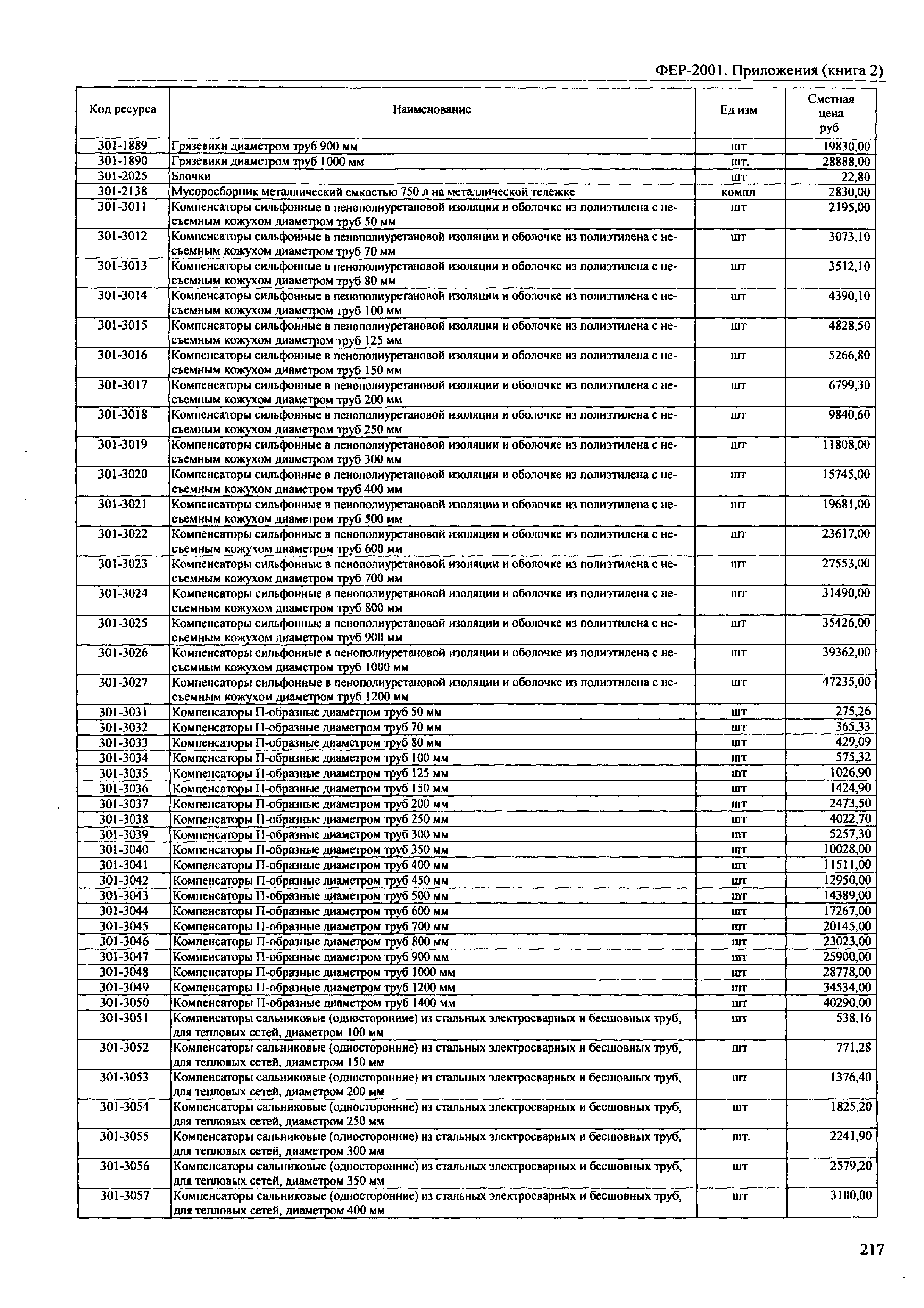 ФЕР-2001. Приложения (книга 2)

| Код ресурса | Наименование | Ед изм | Сметная цена руб |
|---|---|---|---|
| 301-1889 | Грязевики диаметром труб 900 мм | шт | 19830,00 |
| 301-1890 | Грязевики диаметром труб 1000 мм | шт. | 28888,00 |
| 301-2025 | Блочки | шт | 22,80 |
| 301-2138 | Мусоросборник металлический емкостью 750 л на металлической тележке | компл | 2830,00 |
| 301-3011 | Компенсаторы сильфонные в пенополиуретановой изоляции и оболочке из полиэтилена с несъемным кожухом диаметром труб 50 мм | шт | 2195,00 |
| 301-3012 | Компенсаторы сильфонные в пенополиуретановой изоляции и оболочке из полиэтилена с несъемным кожухом диаметром труб 70 мм | шт | 3073,10 |
| 301-3013 | Компенсаторы сильфонные в пенополиуретановой изоляции и оболочке из полиэтилена с несъемным кожухом диаметром труб 80 мм | шт | 3512,10 |
| 301-3014 | Компенсаторы сильфонные в пенополиуретановой изоляции и оболочке из полиэтилена с несъемным кожухом диаметром труб 100 мм | шт | 4390,10 |
| 301-3015 | Компенсаторы сильфонные в пенополиуретановой изоляции и оболочке из полиэтилена с несъемным кожухом диаметром труб 125 мм | шт | 4828,50 |
| 301-3016 | Компенсаторы сильфонные в пенополиуретановой изоляции и оболочке из полиэтилена с несъемным кожухом диаметром труб 150 мм | шт | 5266,80 |
| 301-3017 | Компенсаторы сильфонные в пенополиуретановой изоляции и оболочке из полиэтилена с несъемным кожухом диаметром труб 200 мм | шт | 6799,30 |
| 301-3018 | Компенсаторы сильфонные в пенополиуретановой изоляции и оболочке из полиэтилена с несъемным кожухом диаметром труб 250 мм | шт | 9840,60 |
| 301-3019 | Компенсаторы сильфонные в пенополиуретановой изоляции и оболочке из полиэтилена с несъемным кожухом диаметром труб 300 мм | шт | 11808,00 |
| 301-3020 | Компенсаторы сильфонные в пенополиуретановой изоляции и оболочке из полиэтилена с несъемным кожухом диаметром труб 400 мм | шт | 15745,00 |
| 301-3021 | Компенсаторы сильфонные в пенополиуретановой изоляции и оболочке из полиэтилена с несъемным кожухом диаметром труб 500 мм | шт | 19681,00 |
| 301-3022 | Компенсаторы сильфонные в пенополиуретановой изоляции и оболочке из полиэтилена с несъемным кожухом диаметром труб 600 мм | шт | 23617,00 |
| 301-3023 | Компенсаторы сильфонные в пенополиуретановой изоляции и оболочке из полиэтилена с несъемным кожухом диаметром труб 700 мм | шт | 27553,00 |
| 301-3024 | Компенсаторы сильфонные в пенополиуретановой изоляции и оболочке из полиэтилена с несъемным кожухом диаметром труб 800 мм | шт | 31490,00 |
| 301-3025 | Компенсаторы сильфонные в пенополиуретановой изоляции и оболочке из полиэтилена с несъемным кожухом диаметром труб 900 мм | шт | 35426,00 |
| 301-3026 | Компенсаторы сильфонные в пенополиуретановой изоляции и оболочке из полиэтилена с несъемным кожухом диаметром труб 1000 мм | шт | 39362,00 |
| 301-3027 | Компенсаторы сильфонные в пенополиуретановой изоляции и оболочке из полиэтилена с несъемным кожухом диаметром труб 1200 мм | шт | 47235,00 |
| 301-3031 | Компенсаторы П-образные диаметром труб 50 мм | шт | 275,26 |
| 301-3032 | Компенсаторы П-образные диаметром труб 70 мм | шт | 365,33 |
| 301-3033 | Компенсаторы П-образные диаметром труб 80 мм | шт | 429,09 |
| 301-3034 | Компенсаторы П-образные диаметром труб 100 мм | шт | 575,32 |
| 301-3035 | Компенсаторы П-образные диаметром труб 125 мм | шт | 1026,90 |
| 301-3036 | Компенсаторы П-образные диаметром труб 150 мм | шт | 1424,90 |
| 301-3037 | Компенсаторы П-образные диаметром труб 200 мм | шт | 2473,50 |
| 301-3038 | Компенсаторы П-образные диаметром труб 250 мм | шт | 4022,70 |
| 301-3039 | Компенсаторы П-образные диаметром труб 300 мм | шт | 5257,30 |
| 301-3040 | Компенсаторы П-образные диаметром труб 350 мм | шт | 10028,00 |
| 301-3041 | Компенсаторы П-образные диаметром труб 400 мм | шт | 11511,00 |
| 301-3042 | Компенсаторы П-образные диаметром труб 450 мм | шт | 12950,00 |
| 301-3043 | Компенсаторы П-образные диаметром труб 500 мм | шт | 14389,00 |
| 301-3044 | Компенсаторы П-образные диаметром труб 600 мм | шт | 17267,00 |
| 301-3045 | Компенсаторы П-образные диаметром труб 700 мм | шт | 20145,00 |
| 301-3046 | Компенсаторы П-образные диаметром труб 800 мм | шт | 23023,00 |
| 301-3047 | Компенсаторы П-образные диаметром труб 900 мм | шт | 25900,00 |
| 301-3048 | Компенсаторы П-образные диаметром труб 1000 мм | шт | 28778,00 |
| 301-3049 | Компенсаторы П-образные диаметром труб 1200 мм | шт | 34534,00 |
| 301-3050 | Компенсаторы П-образные диаметром труб 1400 мм | шт | 40290,00 |
| 301-3051 | Компенсаторы сальниковые (односторонние) из стальных электросварных и бесшовных труб, для тепловых сетей, диаметром 100 мм | шт | 538,16 |
| 301-3052 | Компенсаторы сальниковые (односторонние) из стальных электросварных и бесшовных труб, для тепловых сетей, диаметром 150 мм | шт | 771,28 |
| 301-3053 | Компенсаторы сальниковые (односторонние) из стальных электросварных и бесшовных труб, для тепловых сетей, диаметром 200 мм | шт | 1376,40 |
| 301-3054 | Компенсаторы сальниковые (односторонние) из стальных электросварных и бесшовных труб, для тепловых сетей, диаметром 250 мм | шт | 1825,20 |
| 301-3055 | Компенсаторы сальниковые (односторонние) из стальных электросварных и бесшовных труб, для тепловых сетей, диаметром 300 мм | шт. | 2241,90 |
| 301-3056 | Компенсаторы сальниковые (односторонние) из стальных электросварных и бесшовных труб, для тепловых сетей, диаметром 350 мм | шт | 2579,20 |
| 301-3057 | Компенсаторы сальниковые (односторонние) из стальных электросварных и бесшовных труб, для тепловых сетей, диаметром 400 мм | шт | 3100,00 |

217